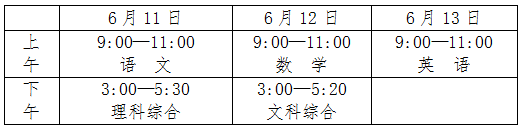 | | 6月11日 | 6月12日 | 6月13日 |
|---|---|---|---|
| 上午 | 9:00—11:00 语　文 | 9:00—11:00 数　学 | 9:00—11:00 英　语 |
| 下午 | 3:00—5:30 理科综合 | 3:00—5:20 文科综合 | |